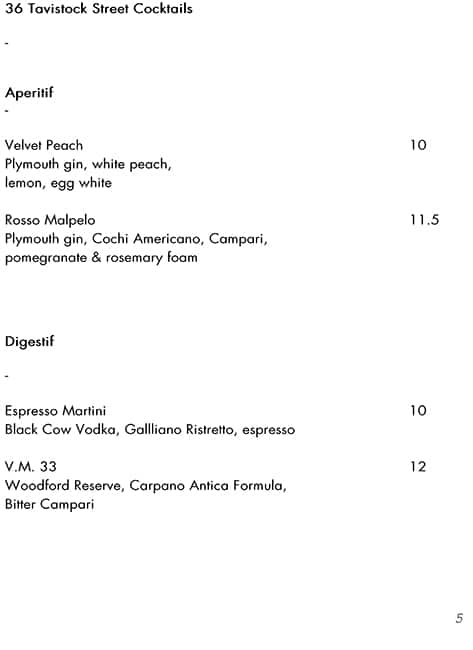 36 Tavistock Street Cocktails

-

Aperitif

-

Velvet Peach 10
Plymouth gin, white peach, lemon, egg white

Rosso Malpelo 11.5
Plymouth gin, Cochi Americano, Campari, pomegranate & rosemary foam

Digestif

-

Espresso Martini 10
Black Cow Vodka, Gallliano Ristretto, espresso

V.M. 33 12
Woodford Reserve, Carpano Antica Formula, Bitter Campari

5